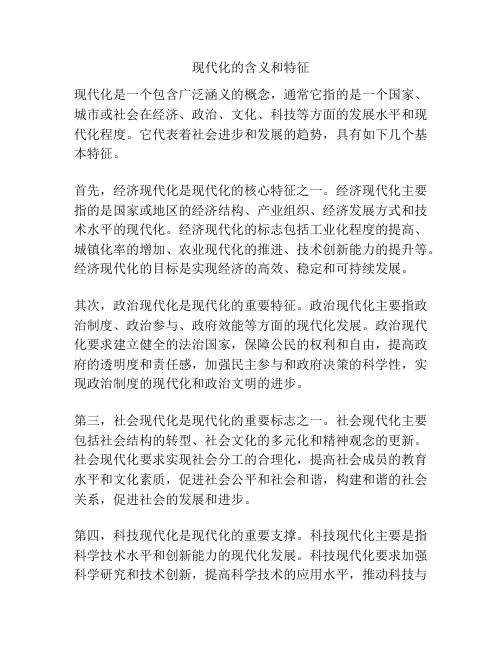 现代化的含义和特征

现代化是一个包含广泛涵义的概念，通常它指的是一个国家、城市或社会在经济、政治、文化、科技等方面的发展水平和现代化程度。它代表着社会进步和发展的趋势，具有如下几个基本特征。

首先，经济现代化是现代化的核心特征之一。经济现代化主要指的是国家或地区的经济结构、产业组织、经济发展方式和技术水平的现代化。经济现代化的标志包括工业化程度的提高、城镇化率的增加、农业现代化的推进、技术创新能力的提升等。经济现代化的目标是实现经济的高效、稳定和可持续发展。

其次，政治现代化是现代化的重要特征。政治现代化主要指政治制度、政治参与、政府效能等方面的现代化发展。政治现代化要求建立健全的法治国家，保障公民的权利和自由，提高政府的透明度和责任感，加强民主参与和政府决策的科学性，实现政治制度的现代化和政治文明的进步。

第三，社会现代化是现代化的重要标志之一。社会现代化主要包括社会结构的转型、社会文化的多元化和精神观念的更新。社会现代化要求实现社会分工的合理化，提高社会成员的教育水平和文化素质，促进社会公平和社会和谐，构建和谐的社会关系，促进社会的发展和进步。

第四，科技现代化是现代化的重要支撑。科技现代化主要是指科学技术水平和创新能力的现代化发展。科技现代化要求加强科学研究和技术创新，提高科学技术的应用水平，推动科技与